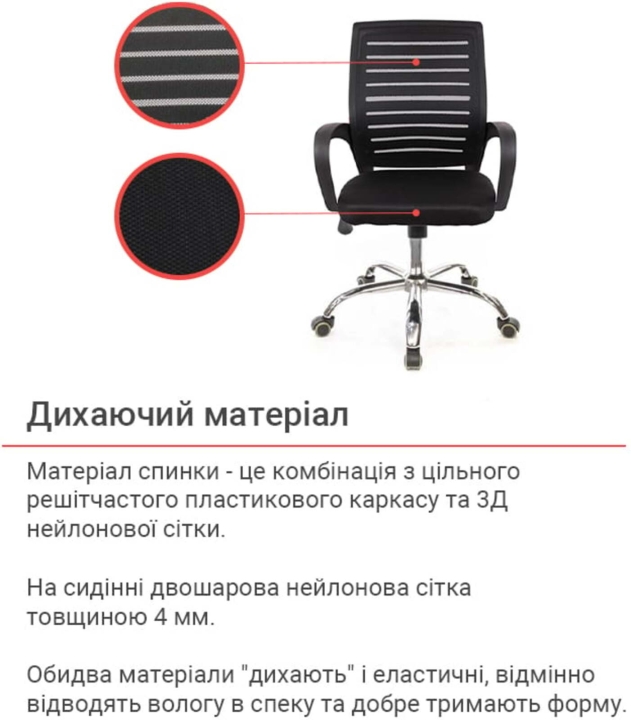 Дихаючий матеріал

Матеріал спинки - це комбінація з цільного решітчастого пластикового каркасу та 3Д нейлонової сітки.

На сидінні двошарова нейлонова сітка товщиною 4 мм.

Обидва матеріали "дихають" і еластичні, відмінно відводять вологу в спеку та добре тримають форму.